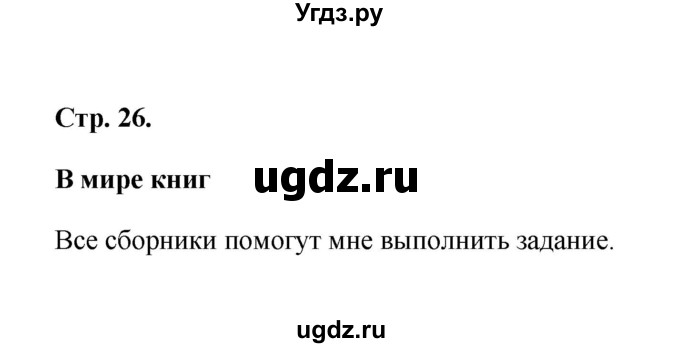 Угдз.ру

Стр. 26.

В мире книг ugdz.ru

Все сборники помогут мне выполнить задание.

ugdz.ru